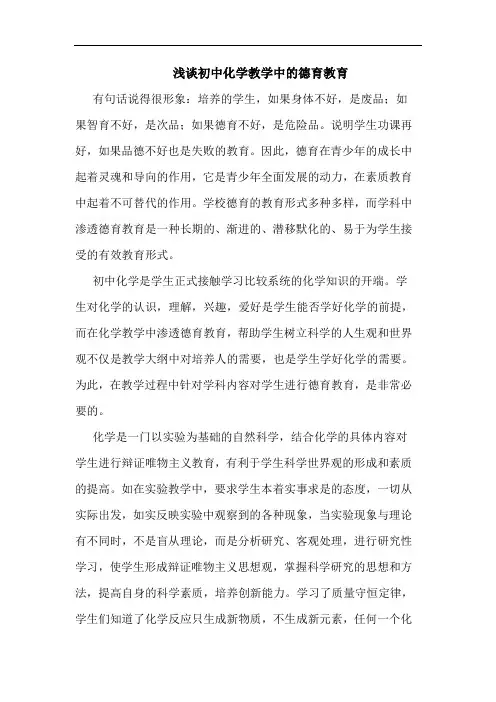 浅谈初中化学教学中的德育教育

有句话说得很形象：培养的学生，如果身体不好，是废品；如果智育不好，是次品；如果德育不好，是危险品。说明学生功课再好，如果品德不好也是失败的教育。因此，德育在青少年的成长中起着灵魂和导向的作用，它是青少年全面发展的动力，在素质教育中起着不可替代的作用。学校德育的教育形式多种多样，而学科中渗透德育教育是一种长期的、渐进的、潜移默化的、易于为学生接受的有效教育形式。

初中化学是学生正式接触学习比较系统的化学知识的开端。学生对化学的认识，理解，兴趣，爱好是学生能否学好化学的前提，而在化学教学中渗透德育教育，帮助学生树立科学的人生观和世界观不仅是教学大纲中对培养人的需要，也是学生学好化学的需要。为此，在教学过程中针对学科内容对学生进行德育教育，是非常必要的。

化学是一门以实验为基础的自然科学，结合化学的具体内容对学生进行辩证唯物主义教育，有利于学生科学世界观的形成和素质的提高。如在实验教学中，要求学生本着实事求是的态度，一切从实际出发，如实反映实验中观察到的各种现象，当实验现象与理论有不同时，不是盲从理论，而是分析研究、客观处理，进行研究性学习，使学生形成辩证唯物主义思想观，掌握科学研究的思想和方法，提高自身的科学素质，培养创新能力。学习了质量守恒定律，学生们知道了化学反应只生成新物质，不生成新元素，任何一个化